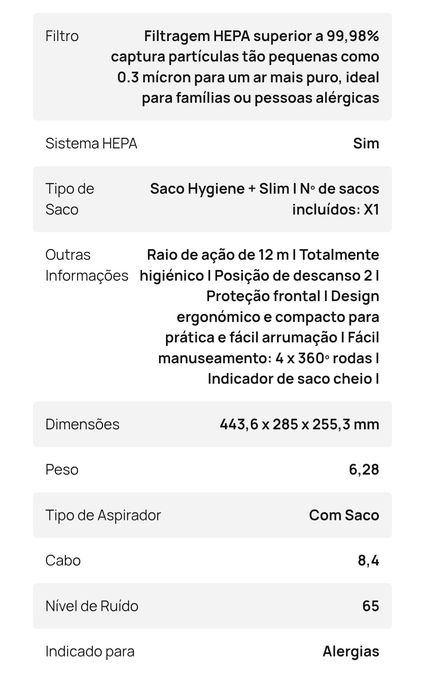 | | |
|---|---|
| Filtro | Filtragem HEPA superior a 99,98% captura partículas tão pequenas como 0.3 mícron para um ar mais puro, ideal para famílias ou pessoas alérgicas |
| Sistema HEPA | Sim |
| Tipo de Saco | Saco Hygiene + Slim I Nº de sacos incluídos: X1 |
| Outras Informações | Raio de ação de 12 m I Totalmente higiénico I Posição de descanso 2 I Proteção frontal I Design ergonómico e compacto para prática e fácil arrumação I Fácil manuseamento: 4 x 360º rodas I Indicador de saco cheio I |
| Dimensões | 443,6 x 285 x 255,3 mm |
| Peso | 6,28 |
| Tipo de Aspirador | Com Saco |
| Cabo | 8,4 |
| Nível de Ruído | 65 |
| Indicado para | Alergias |